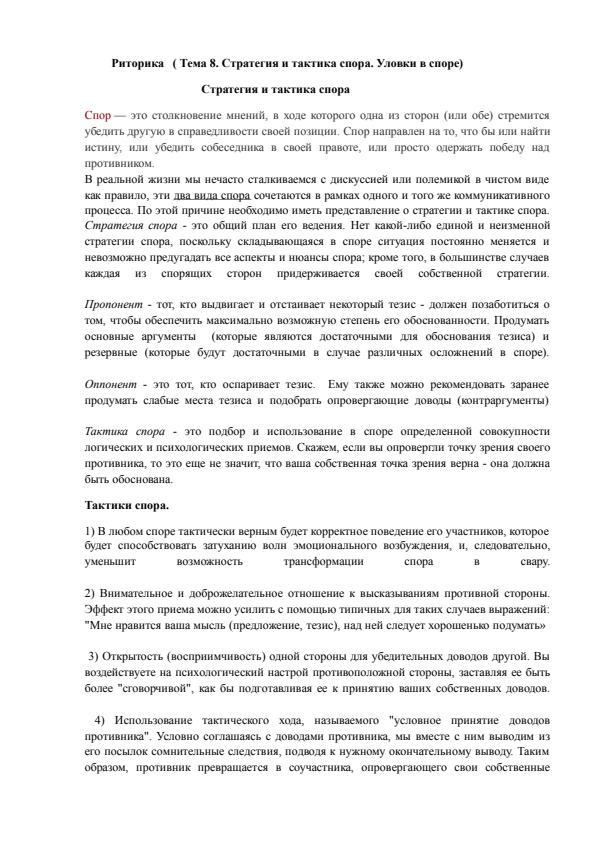 Риторика ( Тема 8. Стратегия и тактика спора. Уловки в споре)

Стратегия и тактика спора

Спор — это столкновение мнений, в ходе которого одна из сторон (или обе) стремится убедить другую в справедливости своей позиции. Спор направлен на то, что бы или найти истину, или убедить собеседника в своей правоте, или просто одержать победу над противником.
В реальной жизни мы нечасто сталкиваемся с дискуссией или полемикой в чистом виде как правило, эти два вида спора сочетаются в рамках одного и того же коммуникативного процесса. По этой причине необходимо иметь представление о стратегии и тактике спора.
Стратегия спора - это общий план его ведения. Нет какой-либо единой и неизменной стратегии спора, поскольку складывающаяся в споре ситуация постоянно меняется и невозможно предугадать все аспекты и нюансы спора; кроме того, в большинстве случаев каждая из спорящих сторон придерживается своей собственной стратегии.

Пропонент - тот, кто выдвигает и отстаивает некоторый тезис - должен позаботиться о том, чтобы обеспечить максимально возможную степень его обоснованности. Продумать основные аргументы (которые являются достаточными для обоснования тезиса) и резервные (которые будут достаточными в случае различных осложнений в споре).

Оппонент - это тот, кто оспаривает тезис. Ему также можно рекомендовать заранее продумать слабые места тезиса и подобрать опровергающие доводы (контраргументы)

Тактика спора - это подбор и использование в споре определенной совокупности логических и психологических приемов. Скажем, если вы опровергли точку зрения своего противника, то это еще не значит, что ваша собственная точка зрения верна - она должна быть обоснована.

Тактики спора.

1) В любом споре тактически верным будет корректное поведение его участников, которое будет способствовать затуханию волн эмоционального возбуждения, и, следовательно, уменьшит возможность трансформации спора в свару.

2) Внимательное и доброжелательное отношение к высказываниям противной стороны. Эффект этого приема можно усилить с помощью типичных для таких случаев выражений: "Мне нравится ваша мысль (предложение, тезис), над ней следует хорошенько подумать»

3) Открытость (восприимчивость) одной стороны для убедительных доводов другой. Вы воздействуете на психологический настрой противоположной стороны, заставляя ее быть более "сговорчивой", как бы подготавливая ее к принятию ваших собственных доводов.

4) Использование тактического хода, называемого "условное принятие доводов противника". Условно соглашаясь с доводами противника, мы вместе с ним выводим из его посылок сомнительные следствия, подводя к нужному окончательному выводу. Таким образом, противник превращается в соучастника, опровергающего свои собственные